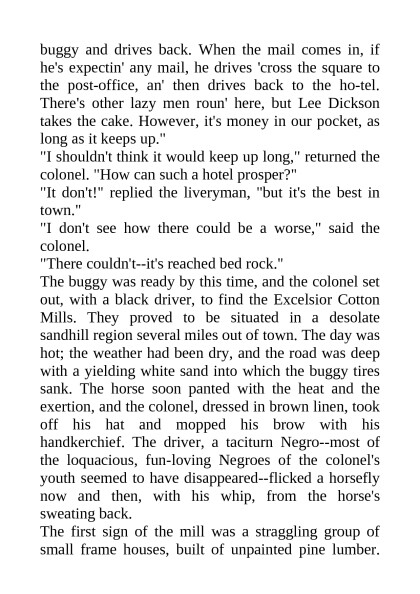 buggy and drives back. When the mail comes in, if he's expectin' any mail, he drives 'cross the square to the post-office, an' then drives back to the ho-tel. There's other lazy men roun' here, but Lee Dickson takes the cake. However, it's money in our pocket, as long as it keeps up."

"I shouldn't think it would keep up long," returned the colonel. "How can such a hotel prosper?"

"It don't!" replied the liveryman, "but it's the best in town."

"I don't see how there could be a worse," said the colonel.

"There couldn't--it's reached bed rock."

The buggy was ready by this time, and the colonel set out, with a black driver, to find the Excelsior Cotton Mills. They proved to be situated in a desolate sandhill region several miles out of town. The day was hot; the weather had been dry, and the road was deep with a yielding white sand into which the buggy tires sank. The horse soon panted with the heat and the exertion, and the colonel, dressed in brown linen, took off his hat and mopped his brow with his handkerchief. The driver, a taciturn Negro--most of the loquacious, fun-loving Negroes of the colonel's youth seemed to have disappeared--flicked a horsefly now and then, with his whip, from the horse's sweating back.

The first sign of the mill was a straggling group of small frame houses, built of unpainted pine lumber.